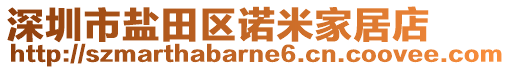 深圳市盐田区诺米家居店
http://szmarthabarne6.cn.coovee.com